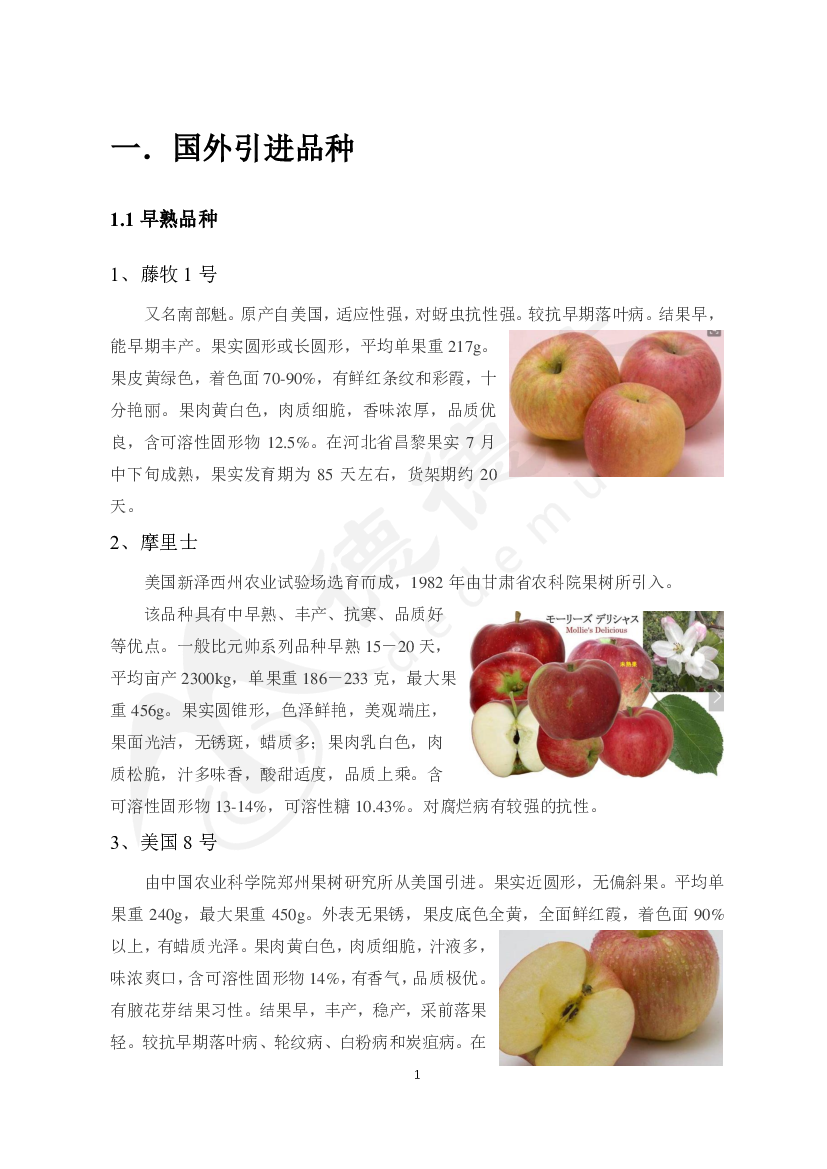 一．国外引进品种

1.1 早熟品种

1、藤牧 1 号

又名南部魁。原产自美国，适应性强，对蚜虫抗性强。较抗早期落叶病。结果早，能早期丰产。果实圆形或长圆形，平均单果重 217g。果皮黄绿色，着色面 70-90%，有鲜红条纹和彩霞，十分艳丽。果肉黄白色，肉质细脆，香味浓厚，品质优良，含可溶性固形物 12.5%。在河北省昌黎果实 7 月中下旬成熟，果实发育期为 85 天左右，货架期约 20 天。

2、摩里士

美国新泽西州农业试验场选育而成，1982 年由甘肃省农科院果树所引入。

该品种具有中早熟、丰产、抗寒、品质好等优点。一般比元帅系列品种早熟 15－20 天，平均亩产 2300kg，单果重 186－233 克，最大果重 456g。果实圆锥形，色泽鲜艳，美观端庄，果面光洁，无锈斑，蜡质多；果肉乳白色，肉质松脆，汁多味香，酸甜适度，品质上乘。含可溶性固形物 13-14%，可溶性糖 10.43%。对腐烂病有较强的抗性。

モーリーズ デリシャス
Mollie's Delicious

3、美国 8 号

由中国农业科学院郑州果树研究所从美国引进。果实近圆形，无偏斜果。平均单果重 240g，最大果重 450g。外表无果锈，果皮底色全黄，全面鲜红霞，着色面 90%以上，有蜡质光泽。果肉黄白色，肉质细脆，汁液多，味浓爽口，含可溶性固形物 14%，有香气，品质极优。有腋花芽结果习性。结果早，丰产，稳产，采前落果轻。较抗早期落叶病、轮纹病、白粉病和炭疽病。在

1